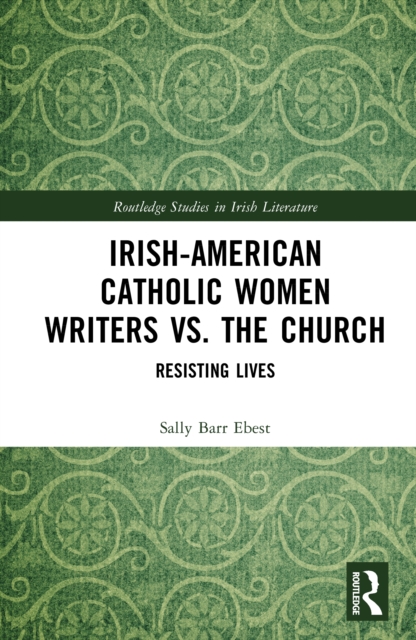 Routledge Studies in Irish Literature

IRISH-AMERICAN CATHOLIC WOMEN WRITERS VS. THE CHURCH

RESISTING LIVES

Sally Barr Ebest

ROUTLEDGE